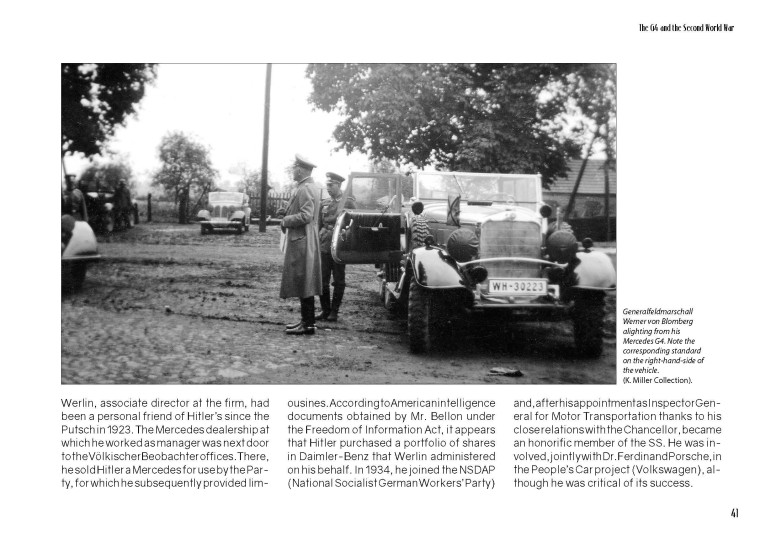 The G4 and the Second World War

WH-30223

Generalfeldmarschall Werner von Blomberg alighting from his Mercedes G4. Note the corresponding standard on the right-hand-side of the vehicle. (K. Miller Collection).

Werlin, associate director at the firm, had been a personal friend of Hitler's since the Putsch in 1923. The Mercedes dealership at which he worked as manager was next door to the Völkischer Beobachter offices. There, he sold Hitler a Mercedes for use by the Party, for which he subsequently provided limousines. According to American intelligence documents obtained by Mr. Bellon under the Freedom of Information Act, it appears that Hitler purchased a portfolio of shares in Daimler-Benz that Werlin administered on his behalf. In 1934, he joined the NSDAP (National Socialist German Workers' Party) and, after his appointment as Inspector General for Motor Transportation thanks to his close relations with the Chancellor, became an honorific member of the SS. He was involved, jointly with Dr. Ferdinand Porsche, in the People's Car project (Volkswagen), although he was critical of its success.

41